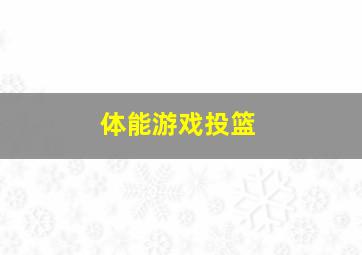 体能游戏投篮